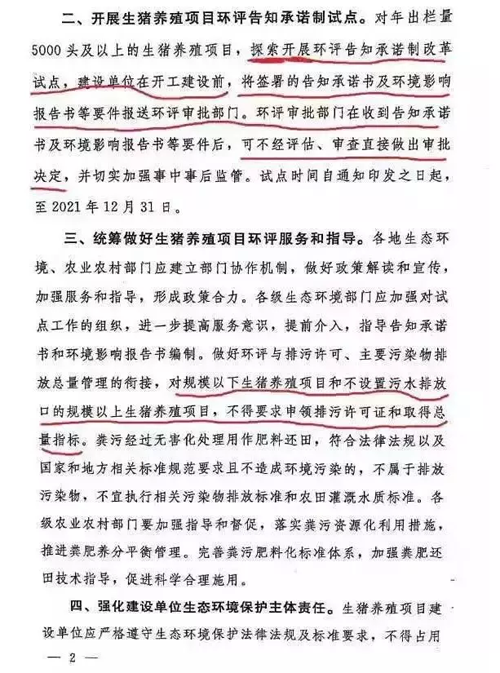 二、开展生猪养殖项目环评告知承诺制试点。对年出栏量5000头及以上的生猪养殖项目，探索开展环评告知承诺制改革试点，建设单位在开工建设前，将签署的告知承诺书及环境影响报告书等要件报送环评审批部门。环评审批部门在收到告知承诺书及环境影响报告书等要件后，可不经评估、审查直接做出审批决定，并切实加强事中事后监管。试点时间自通知印发之日起，至2021年12月31日。

三、统筹做好生猪养殖项目环评服务和指导。各地生态环境、农业农村部门应建立部门协作机制，做好政策解读和宣传，加强服务和指导，形成政策合力。各级生态环境部门应加强对试点工作的组织，进一步提高服务意识，提前介入，指导告知承诺书和环境影响报告书编制。做好环评与排污许可、主要污染物排放总量管理的衔接，对规模以下生猪养殖项目和不设置污水排放口的规模以上生猪养殖项目，不得要求申领排污许可证和取得总量指标。粪污经过无害化处理用作肥料还田，符合法律法规以及国家和地方相关标准规范要求且不造成环境污染的，不属于排放污染物，不宜执行相关污染物排放标准和农田灌溉水质标准。各级农业农村部门要加强指导和督促，落实粪污资源化利用措施，推进粪肥养分平衡管理。完善粪污肥料化标准体系，加强粪肥还田技术指导，促进科学合理施用。

四、强化建设单位生态环境保护主体责任。生猪养殖项目建设单位应严格遵守生态环境保护法律法规及标准要求，不得占用

— 2 —